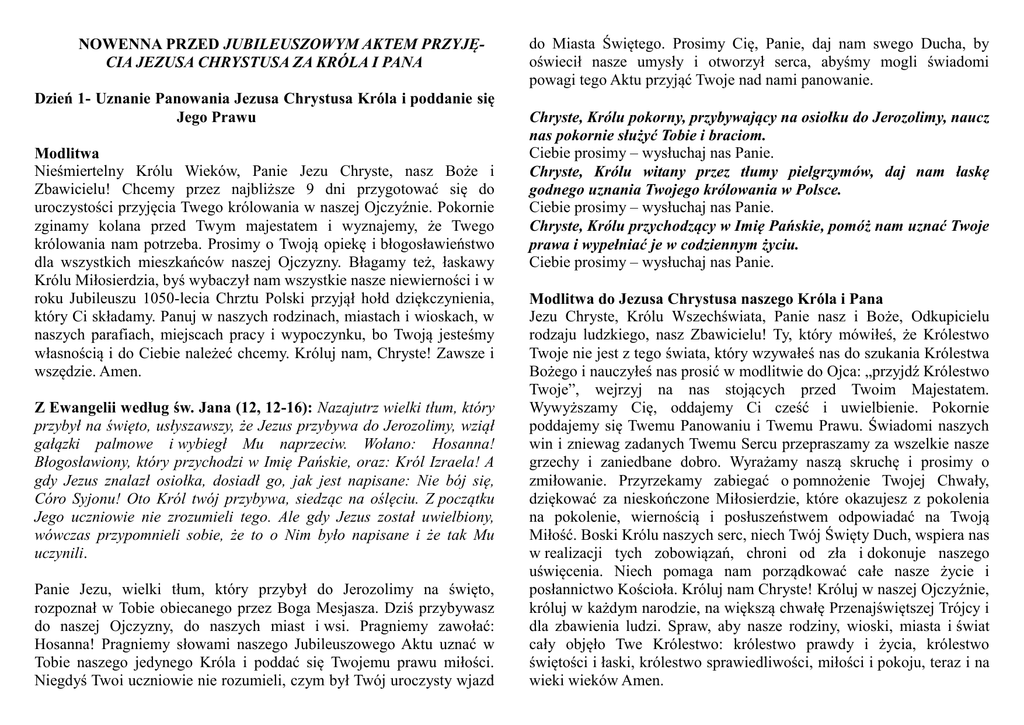 NOWENNA PRZED JUBILEUSZOWYM AKTEM PRZYJĘCIA JEZUSA CHRYSTUSA ZA KRÓLA I PANA

Dzień 1- Uznanie Panowania Jezusa Chrystusa Króla i poddanie się Jego Prawu

Modlitwa
Nieśmiertelny Królu Wieków, Panie Jezu Chryste, nasz Boże i Zbawicielu! Chcemy przez najbliższe 9 dni przygotować się do uroczystości przyjęcia Twego królowania w naszej Ojczyźnie. Pokornie zginamy kolana przed Twym majestatem i wyznajemy, że Twego królowania nam potrzeba. Prosimy o Twoją opiekę i błogosławieństwo dla wszystkich mieszkańców naszej Ojczyzny. Błagamy też, łaskawy Królu Miłosierdzia, byś wybaczył nam wszystkie nasze niewierności i w roku Jubileuszu 1050-lecia Chrztu Polski przyjął hołd dziękczynienia, który Ci składamy. Panuj w naszych rodzinach, miastach i wioskach, w naszych parafiach, miejscach pracy i wypoczynku, bo Twoją jesteśmy własnością i do Ciebie należeć chcemy. Króluj nam, Chryste! Zawsze i wszędzie. Amen.

Z Ewangelii według św. Jana (12, 12-16): Nazajutrz wielki tłum, który przybył na święto, usłyszawszy, że Jezus przybywa do Jerozolimy, wziął gałązki palmowe i wybiegł Mu naprzeciw. Wołano: Hosanna! Błogosławiony, który przychodzi w Imię Pańskie, oraz: Król Izraela! A gdy Jezus znalazł osiołka, dosiadł go, jak jest napisane: Nie bój się, Córo Syjonu! Oto Król twój przybywa, siedząc na oślęciu. Z początku Jego uczniowie nie zrozumieli tego. Ale gdy Jezus został uwielbiony, wówczas przypomnieli sobie, że to o Nim było napisane i że tak Mu uczynili.

Panie Jezu, wielki tłum, który przybył do Jerozolimy na święto, rozpoznał w Tobie obiecanego przez Boga Mesjasza. Dziś przybywasz do naszej Ojczyzny, do naszych miast i wsi. Pragniemy zawołać: Hosanna! Pragniemy słowami naszego Jubileuszowego Aktu uznać w Tobie naszego jedynego Króla i poddać się Twojemu prawu miłości. Niegdyś Twoi uczniowie nie rozumieli, czym był Twój uroczysty wjazd do Miasta Świętego. Prosimy Cię, Panie, daj nam swego Ducha, by oświecił nasze umysły i otworzył serca, abyśmy mogli świadomi powagi tego Aktu przyjąć Twoje nad nami panowanie.

Chryste, Królu pokorny, przybywający na osiołku do Jerozolimy, naucz nas pokornie służyć Tobie i braciom.
Ciebie prosimy – wysłuchaj nas Panie.
Chryste, Królu witany przez tłumy pielgrzymów, daj nam łaskę godnego uznania Twojego królowania w Polsce.
Ciebie prosimy – wysłuchaj nas Panie.
Chryste, Królu przychodzący w Imię Pańskie, pomóż nam uznać Twoje prawa i wypełniać je w codziennym życiu.
Ciebie prosimy – wysłuchaj nas Panie.

Modlitwa do Jezusa Chrystusa naszego Króla i Pana
Jezu Chryste, Królu Wszechświata, Panie nasz i Boże, Odkupicielu rodzaju ludzkiego, nasz Zbawicielu! Ty, który mówiłeś, że Królestwo Twoje nie jest z tego świata, który wzywałeś nas do szukania Królestwa Bożego i nauczyłeś nas prosić w modlitwie do Ojca: „przyjdź Królestwo Twoje”, wejrzyj na nas stojących przed Twoim Majestatem. Wywyższamy Cię, oddajemy Ci cześć i uwielbienie. Pokornie poddajemy się Twemu Panowaniu i Twemu Prawu. Świadomi naszych win i zniewag zadanych Twemu Sercu przepraszamy za wszelkie nasze grzechy i zaniedbane dobro. Wyrażamy naszą skruchę i prosimy o zmiłowanie. Przyrzekamy zabiegać o pomnożenie Twojej Chwały, dziękować za nieskończone Miłosierdzie, które okazujesz z pokolenia na pokolenie, wiernością i posłuszeństwem odpowiadać na Twoją Miłość. Boski Królu naszych serc, niech Twój Święty Duch, wspiera nas w realizacji tych zobowiązań, chroni od zła i dokonuje naszego uświęcenia. Niech pomaga nam porządkować całe nasze życie i posłannictwo Kościoła. Króluj nam Chryste! Króluj w naszej Ojczyźnie, króluj w każdym narodzie, na większą chwałę Przenajświętszej Trójcy i dla zbawienia ludzi. Spraw, aby nasze rodziny, wioski, miasta i świat cały objęło Twe Królestwo: królestwo prawdy i życia, królestwo świętości i łaski, królestwo sprawiedliwości, miłości i pokoju, teraz i na wieki wieków Amen.